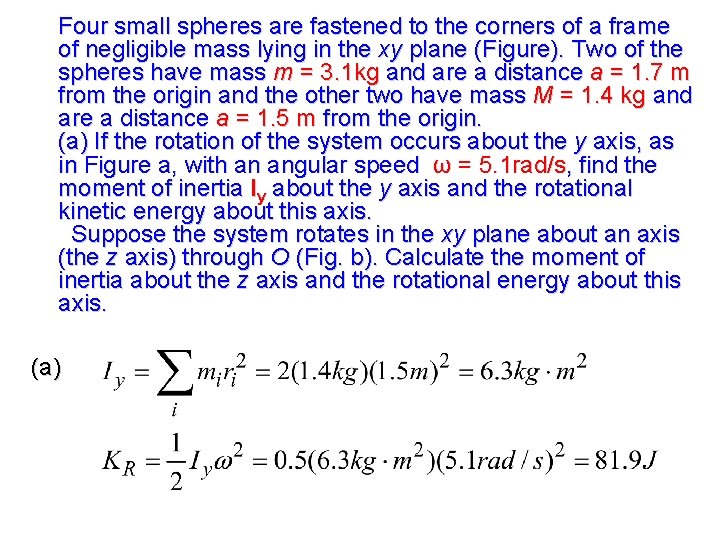 Four small spheres are fastened to the corners of a frame of negligible mass lying in the xy plane (Figure). Two of the spheres have mass m = 3.1kg and are a distance a = 1.7 m from the origin and the other two have mass M = 1.4 kg and are a distance a = 1.5 m from the origin.
(a) If the rotation of the system occurs about the y axis, as in Figure a, with an angular speed ω = 5.1rad/s, find the moment of inertia $I_y$ about the y axis and the rotational kinetic energy about this axis.
Suppose the system rotates in the xy plane about an axis (the z axis) through O (Fig. b). Calculate the moment of inertia about the z axis and the rotational energy about this axis.

(a) $I_y = \sum_i m_i r_i^2 = 2(1.4kg)(1.5m)^2 = 6.3kg \cdot m^2$

$K_R = \frac{1}{2} I_y \omega^2 = 0.5(6.3kg \cdot m^2)(5.1rad/s)^2 = 81.9J$